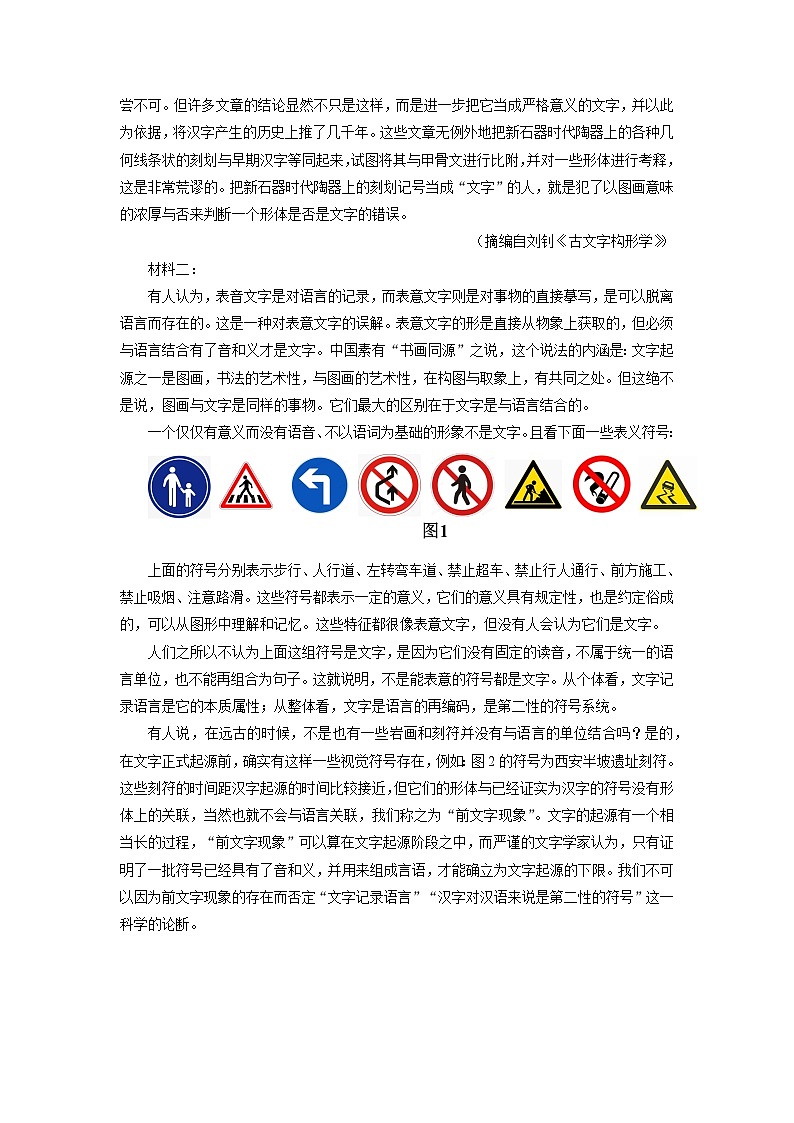 尝不可。但许多文章的结论显然不只是这样，而是进一步把它当成严格意义的文字，并以此为依据，将汉字产生的历史上推了几千年。这些文章无例外地把新石器时代陶器上的各种几何线条状的刻划与早期汉字等同起来，试图将其与甲骨文进行比附，并对一些形体进行考释，这是非常荒谬的。把新石器时代陶器上的刻划记号当成“文字”的人，就是犯了以图画意味的浓厚与否来判断一个形体是否是文字的错误。

（摘编自刘钊《古文字构形学》

材料二：

有人认为，表音文字是对语言的记录，而表意文字则是对事物的直接摹写，是可以脱离语言而存在的。这是一种对表意文字的误解。表意文字的形是直接从物象上获取的，但必须与语言结合有了音和义才是文字。中国素有“书画同源”之说，这个说法的内涵是：文字起源之一是图画，书法的艺术性，与图画的艺术性，在构图与取象上，有共同之处。但这绝不是说，图画与文字是同样的事物。它们最大的区别在于文字是与语言结合的。

一个仅仅有意义而没有语音、不以语词为基础的形象不是文字。且看下面一些表义符号：

图1

上面的符号分别表示步行、人行道、左转弯车道、禁止超车、禁止行人通行、前方施工、禁止吸烟、注意路滑。这些符号都表示一定的意义，它们的意义具有规定性，也是约定俗成的，可以从图形中理解和记忆。这些特征都很像表意文字，但没有人会认为它们是文字。

人们之所以不认为上面这组符号是文字，是因为它们没有固定的读音，不属于统一的语言单位，也不能再组合为句子。这就说明，不是能表意的符号都是文字。从个体看，文字记录语言是它的本质属性；从整体看，文字是语言的再编码，是第二性的符号系统。

有人说，在远古的时候，不是也有一些岩画和刻符并没有与语言的单位结合吗？是的，在文字正式起源前，确实有这样一些视觉符号存在，例如：图2的符号为西安半坡遗址刻符。这些刻符的时间距汉字起源的时间比较接近，但它们的形体与已经证实为汉字的符号没有形体上的关联，当然也就不会与语言关联，我们称之为“前文字现象”。文字的起源有一个相当长的过程，“前文字现象”可以算在文字起源阶段之中，而严谨的文字学家认为，只有证明了一批符号已经具有了音和义，并用来组成言语，才能确立为文字起源的下限。我们不可以因为前文字现象的存在而否定“文字记录语言”“汉字对汉语来说是第二性的符号”这一科学的论断。